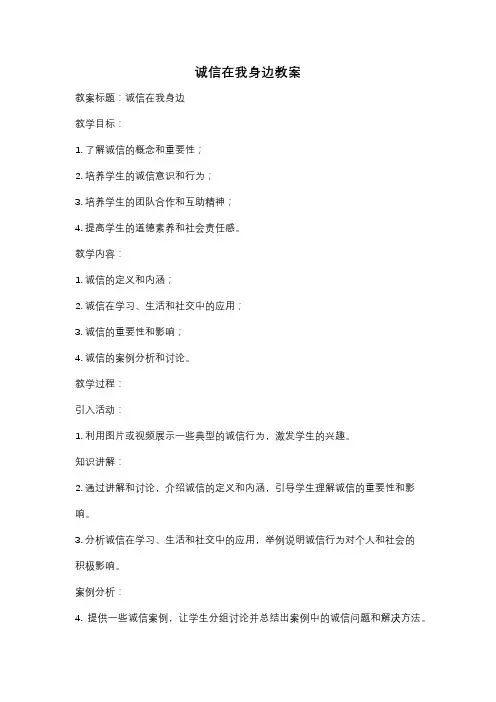 诚信在我身边教案

教案标题：诚信在我身边

教学目标：

1. 了解诚信的概念和重要性；

2. 培养学生的诚信意识和行为；

3. 培养学生的团队合作和互助精神；

4. 提高学生的道德素养和社会责任感。

教学内容：

1. 诚信的定义和内涵；

2. 诚信在学习、生活和社交中的应用；

3. 诚信的重要性和影响；

4. 诚信的案例分析和讨论。

教学过程：

引入活动：

1. 利用图片或视频展示一些典型的诚信行为，激发学生的兴趣。

知识讲解：

2. 通过讲解和讨论，介绍诚信的定义和内涵，引导学生理解诚信的重要性和影响。

3. 分析诚信在学习、生活和社交中的应用，举例说明诚信行为对个人和社会的积极影响。

案例分析：

4. 提供一些诚信案例，让学生分组讨论并总结出案例中的诚信问题和解决方法。